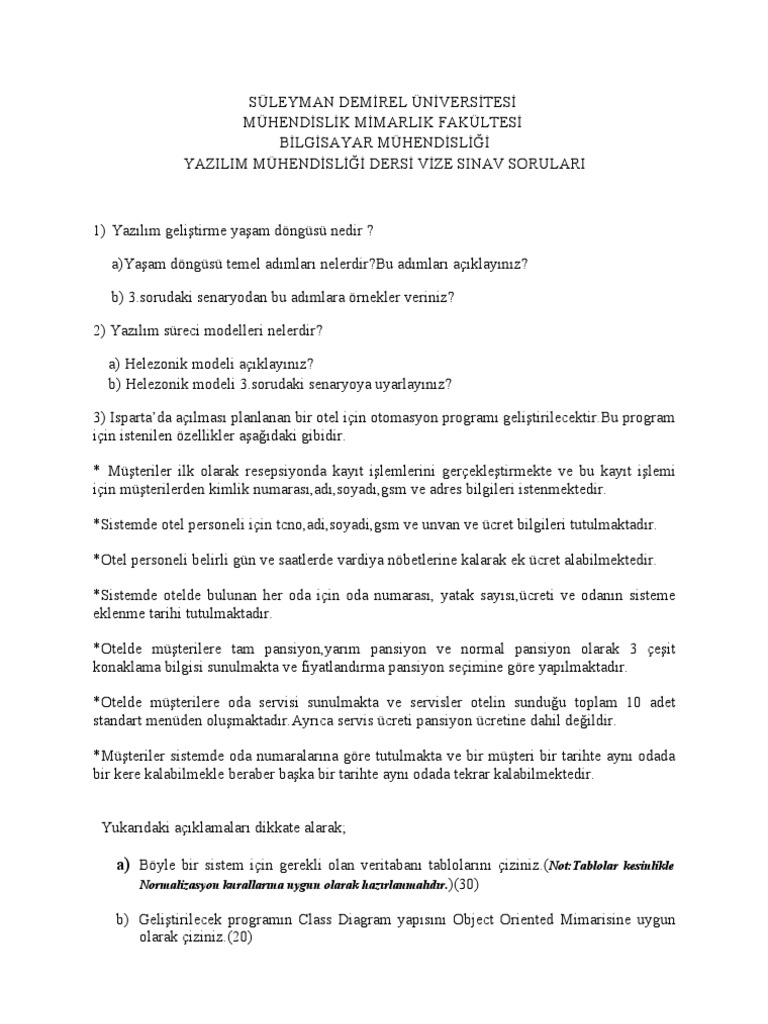 SÜLEYMAN DEMİREL ÜNİVERSİTESİ
MÜHENDİSLİK MİMARLIK FAKÜLTESİ
BİLGİSAYAR MÜHENDİSLİĞİ
YAZILIM MÜHENDİSLİĞİ DERSİ VİZE SINAV SORULARI

1) Yazılım geliştirme yaşam döngüsü nedir ?

a)Yaşam döngüsü temel adımları nelerdir?Bu adımları açıklayınız?

b) 3.sorudaki senaryodan bu adımlara örnekler veriniz?

2) Yazılım süreci modelleri nelerdir?

a) Helezonik modeli açıklayınız?
b) Helezonik modeli 3.sorudaki senaryoya uyarlayınız?

3) Isparta'da açılması planlanan bir otel için otomasyon programı geliştirilecektir.Bu program için istenilen özellikler aşağıdaki gibidir.

* Müşteriler ilk olarak resepsiyonda kayıt işlemlerini gerçekleştirmekte ve bu kayıt işlemi için müşterilerden kimlik numarası,adı,soyadı,gsm ve adres bilgileri istenmektedir.

*Sistemde otel personeli için tcno,adi,soyadi,gsm ve unvan ve ücret bilgileri tutulmaktadır.

*Otel personeli belirli gün ve saatlerde vardiya nöbetlerine kalarak ek ücret alabilmektedir.

*Sistemde otelde bulunan her oda için oda numarası, yatak sayısı,ücreti ve odanın sisteme eklenme tarihi tutulmaktadır.

*Otelde müşterilere tam pansiyon,yarım pansiyon ve normal pansiyon olarak 3 çeşit konaklama bilgisi sunulmakta ve fiyatlandırma pansiyon seçimine göre yapılmaktadır.

*Otelde müşterilere oda servisi sunulmakta ve servisler otelin sunduğu toplam 10 adet standart menüden oluşmaktadır.Ayrıca servis ücreti pansiyon ücretine dahil değildir.

*Müşteriler sistemde oda numaralarına göre tutulmakta ve bir müşteri bir tarihte aynı odada bir kere kalabilmekle beraber başka bir tarihte aynı odada tekrar kalabilmektedir.

Yukarıdaki açıklamaları dikkate alarak;

a) Böyle bir sistem için gerekli olan veritabanı tablolarını çiziniz.(Not:Tablolar kesinlikle Normalizasyon kurallarına uygun olarak hazırlanmalıdır.)(30)

b) Geliştirilecek programın Class Diagram yapısını Object Oriented Mimarisine uygun olarak çiziniz.(20)